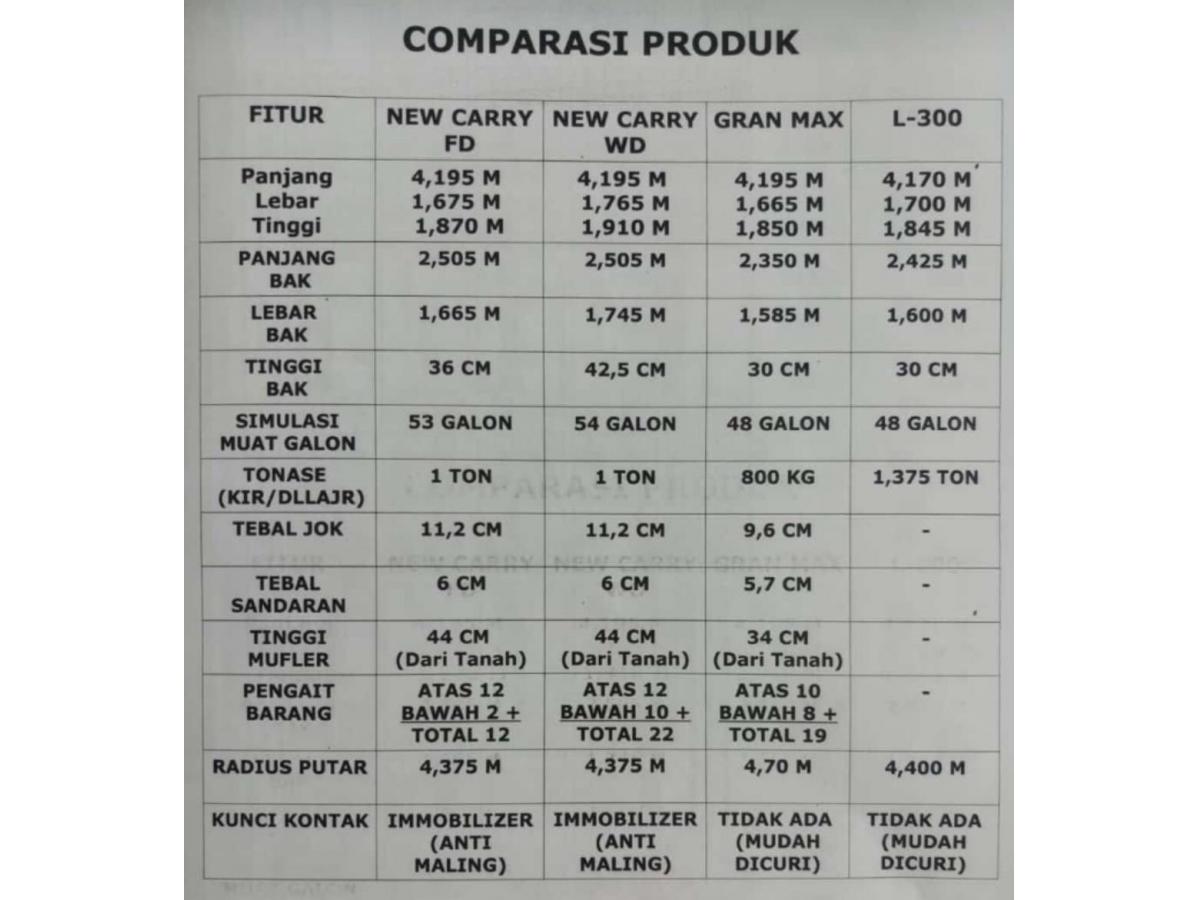 COMPARASI PRODUK

| FITUR | NEW CARRY FD | NEW CARRY WD | GRAN MAX | L-300 |
|---|---|---|---|---|
| Panjang Lebar Tinggi | 4,195 M 1,675 M 1,870 M | 4,195 M 1,765 M 1,910 M | 4,195 M 1,665 M 1,850 M | 4,170 M 1,700 M 1,845 M |
| PANJANG BAK | 2,505 M | 2,505 M | 2,350 M | 2,425 M |
| LEBAR BAK | 1,665 M | 1,745 M | 1,585 M | 1,600 M |
| TINGGI BAK | 36 CM | 42,5 CM | 30 CM | 30 CM |
| SIMULASI MUAT GALON | 53 GALON | 54 GALON | 48 GALON | 48 GALON |
| TONASE (KIR/DLLAJR) | 1 TON | 1 TON | 800 KG | 1,375 TON |
| TEBAL JOK | 11,2 CM | 11,2 CM | 9,6 CM | - |
| TEBAL SANDARAN | 6 CM | 6 CM | 5,7 CM | - |
| TINGGI MUFLER | 44 CM (Dari Tanah) | 44 CM (Dari Tanah) | 34 CM (Dari Tanah) | - |
| PENGAIT BARANG | ATAS 12 BAWAH 2 + TOTAL 12 | ATAS 12 BAWAH 10 + TOTAL 22 | ATAS 10 BAWAH 8 + TOTAL 19 | - |
| RADIUS PUTAR | 4,375 M | 4,375 M | 4,70 M | 4,400 M |
| KUNCI KONTAK | IMMOBILIZER (ANTI MALING) | IMMOBILIZER (ANTI MALING) | TIDAK ADA (MUDAH DICURI) | TIDAK ADA (MUDAH DICURI) |